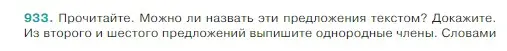 933. Прочитайте. Можно ли назвать эти предложения текстом? Докажите. Из второго и шестого предложений выпишите однородные члены. Словами